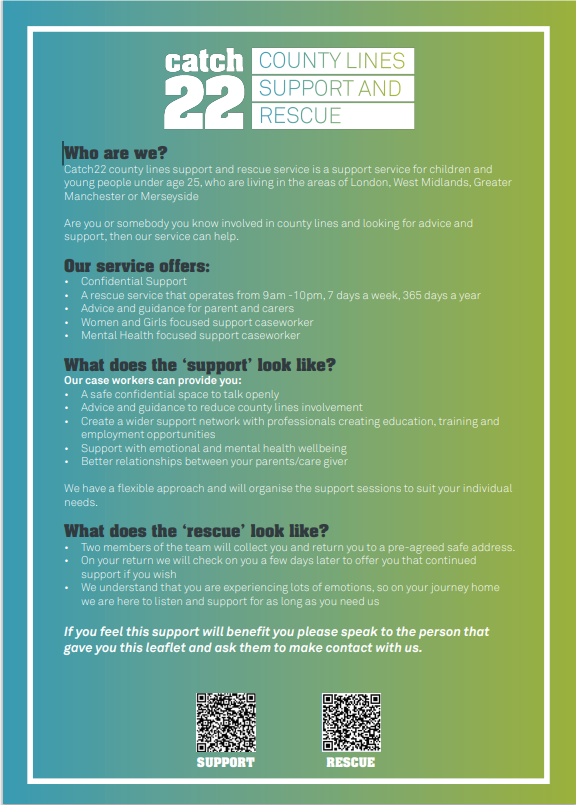 catch 22 COUNTY LINES SUPPORT AND RESCUE

Who are we?
Catch22 county lines support and rescue service is a support service for children and young people under age 25, who are living in the areas of London, West Midlands, Greater Manchester or Merseyside

Are you or somebody you know involved in county lines and looking for advice and support, then our service can help.

Our service offers:
• Confidential Support
• A rescue service that operates from 9am -10pm, 7 days a week, 365 days a year
• Advice and guidance for parent and carers
• Women and Girls focused support caseworker
• Mental Health focused support caseworker

What does the 'support' look like?
Our case workers can provide you:
• A safe confidential space to talk openly
• Advice and guidance to reduce county lines involvement
• Create a wider support network with professionals creating education, training and employment opportunities
• Support with emotional and mental health wellbeing
• Better relationships between your parents/care giver

We have a flexible approach and will organise the support sessions to suit your individual needs.

What does the 'rescue' look like?
• Two members of the team will collect you and return you to a pre-agreed safe address.
• On your return we will check on you a few days later to offer you that continued support if you wish
• We understand that you are experiencing lots of emotions, so on your journey home we are here to listen and support for as long as you need us

If you feel this support will benefit you please speak to the person that gave you this leaflet and ask them to make contact with us.

SUPPORT

RESCUE